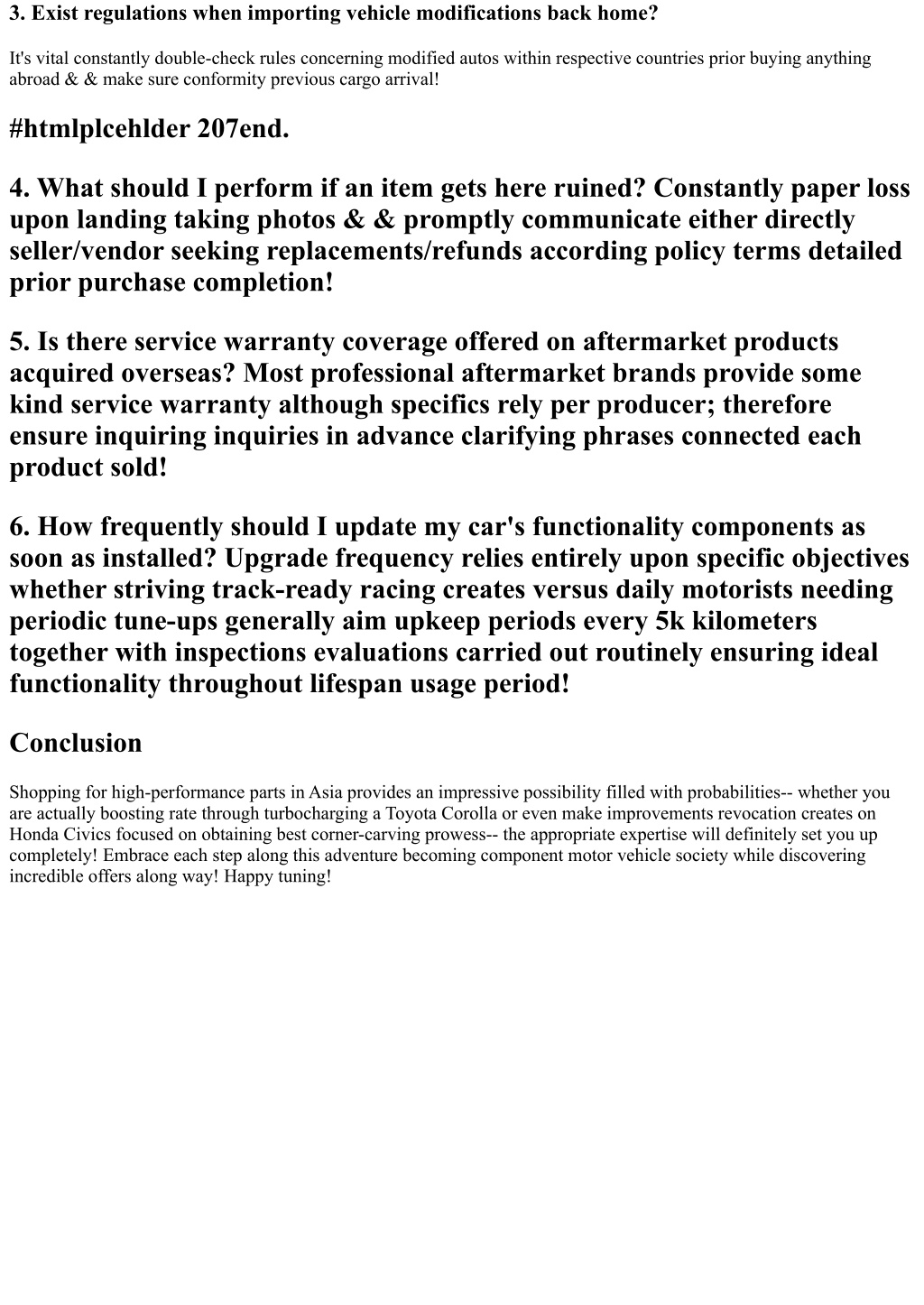 3. Exist regulations when importing vehicle modifications back home?

It's vital constantly double-check rules concerning modified autos within respective countries prior buying anything abroad & & make sure conformity previous cargo arrival!

#htmlplcehlder 207end.

4. What should I perform if an item gets here ruined? Constantly paper loss upon landing taking photos & & promptly communicate either directly seller/vendor seeking replacements/refunds according policy terms detailed prior purchase completion!

5. Is there service warranty coverage offered on aftermarket products acquired overseas? Most professional aftermarket brands provide some kind service warranty although specifics rely per producer; therefore ensure inquiring inquiries in advance clarifying phrases connected each product sold!

6. How frequently should I update my car's functionality components as soon as installed? Upgrade frequency relies entirely upon specific objectives whether striving track-ready racing creates versus daily motorists needing periodic tune-ups generally aim upkeep periods every 5k kilometers together with inspections evaluations carried out routinely ensuring ideal functionality throughout lifespan usage period!

Conclusion

Shopping for high-performance parts in Asia provides an impressive possibility filled with probabilities-- whether you are actually boosting rate through turbocharging a Toyota Corolla or even make improvements revocation creates on Honda Civics focused on obtaining best corner-carving prowess-- the appropriate expertise will definitely set you up completely! Embrace each step along this adventure becoming component motor vehicle society while discovering incredible offers along way! Happy tuning!